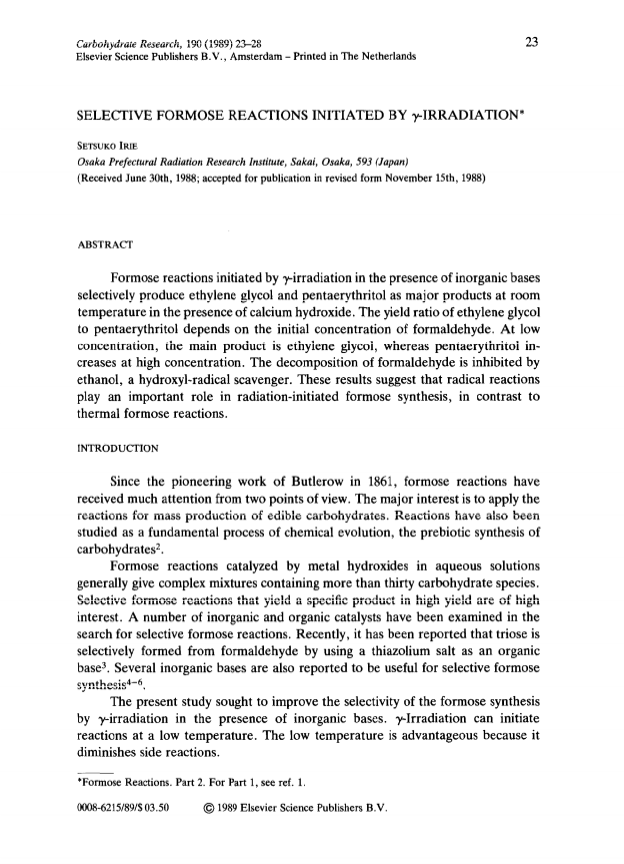 Carbohydrate Research, 190 (1989) 23–28
Elsevier Science Publishers B.V., Amsterdam – Printed in The Netherlands

23

SELECTIVE FORMOSE REACTIONS INITIATED BY $\gamma$-IRRADIATION*

SETSUKO IRIE
Osaka Prefectural Radiation Research Institute, Sakai, Osaka, 593 (Japan)
(Received June 30th, 1988; accepted for publication in revised form November 15th, 1988)

ABSTRACT

Formose reactions initiated by $\gamma$-irradiation in the presence of inorganic bases selectively produce ethylene glycol and pentaerythritol as major products at room temperature in the presence of calcium hydroxide. The yield ratio of ethylene glycol to pentaerythritol depends on the initial concentration of formaldehyde. At low concentration, the main product is ethylene glycol, whereas pentaerythritol increases at high concentration. The decomposition of formaldehyde is inhibited by ethanol, a hydroxyl-radical scavenger. These results suggest that radical reactions play an important role in radiation-initiated formose synthesis, in contrast to thermal formose reactions.

INTRODUCTION

Since the pioneering work of Butlerow in 1861, formose reactions have received much attention from two points of view. The major interest is to apply the reactions for mass production of edible carbohydrates. Reactions have also been studied as a fundamental process of chemical evolution, the prebiotic synthesis of carbohydrates$^2$.

Formose reactions catalyzed by metal hydroxides in aqueous solutions generally give complex mixtures containing more than thirty carbohydrate species. Selective formose reactions that yield a specific product in high yield are of high interest. A number of inorganic and organic catalysts have been examined in the search for selective formose reactions. Recently, it has been reported that triose is selectively formed from formaldehyde by using a thiazolium salt as an organic base$^3$. Several inorganic bases are also reported to be useful for selective formose synthesis$^{4-6}$.

The present study sought to improve the selectivity of the formose synthesis by $\gamma$-irradiation in the presence of inorganic bases. $\gamma$-Irradiation can initiate reactions at a low temperature. The low temperature is advantageous because it diminishes side reactions.

*Formose Reactions. Part 2. For Part 1, see ref. 1.

0008-6215/89/$ 03.50 © 1989 Elsevier Science Publishers B.V.